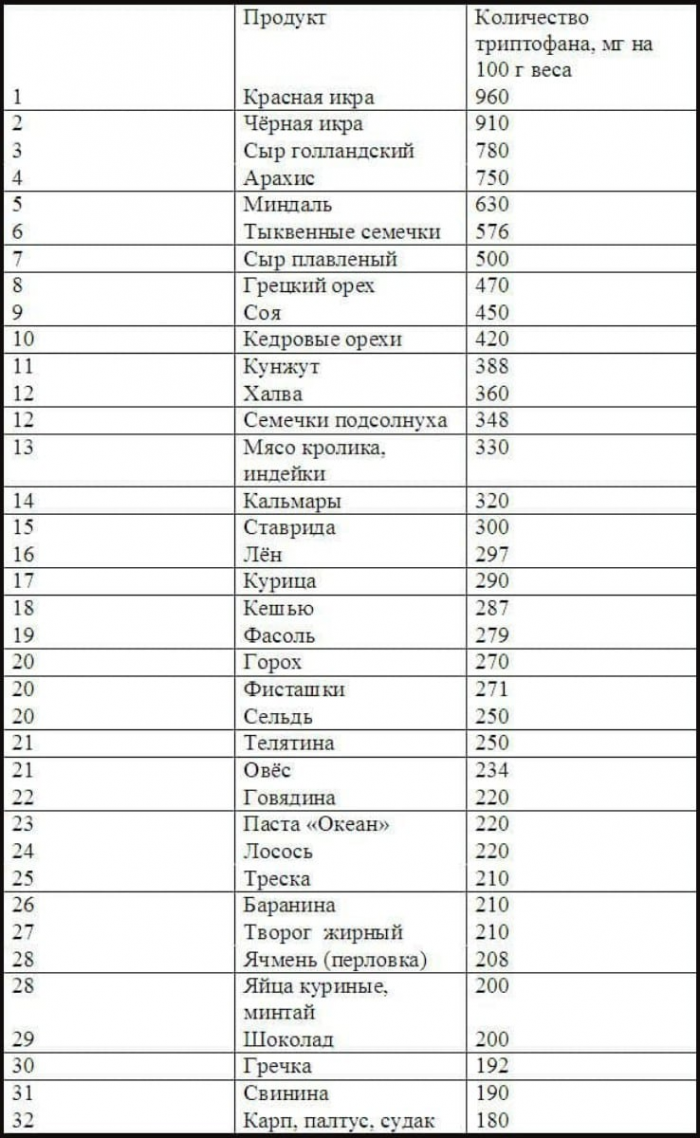 |  | Продукт | Количество триптофана, мг на 100 г веса |
|---|---|---|
| 1 | Красная икра | 960 |
| 2 | Чёрная икра | 910 |
| 3 | Сыр голландский | 780 |
| 4 | Арахис | 750 |
| 5 | Миндаль | 630 |
| 6 | Тыквенные семечки | 576 |
| 7 | Сыр плавленый | 500 |
| 8 | Грецкий орех | 470 |
| 9 | Соя | 450 |
| 10 | Кедровые орехи | 420 |
| 11 | Кунжут | 388 |
| 12 | Халва | 360 |
| 12 | Семечки подсолнуха | 348 |
| 13 | Мясо кролика, индейки | 330 |
| 14 | Кальмары | 320 |
| 15 | Ставрида | 300 |
| 16 | Лён | 297 |
| 17 | Курица | 290 |
| 18 | Кешью | 287 |
| 19 | Фасоль | 279 |
| 20 | Горох | 270 |
| 20 | Фисташки | 271 |
| 20 | Сельдь | 250 |
| 21 | Телятина | 250 |
| 21 | Овёс | 234 |
| 22 | Говядина | 220 |
| 23 | Паста «Океан» | 220 |
| 24 | Лосось | 220 |
| 25 | Треска | 210 |
| 26 | Баранина | 210 |
| 27 | Творог жирный | 210 |
| 28 | Ячмень (перловка) | 208 |
| 28 | Яйца куриные, минтай | 200 |
| 29 | Шоколад | 200 |
| 30 | Гречка | 192 |
| 31 | Свинина | 190 |
| 32 | Карп, палтус, судак | 180 |